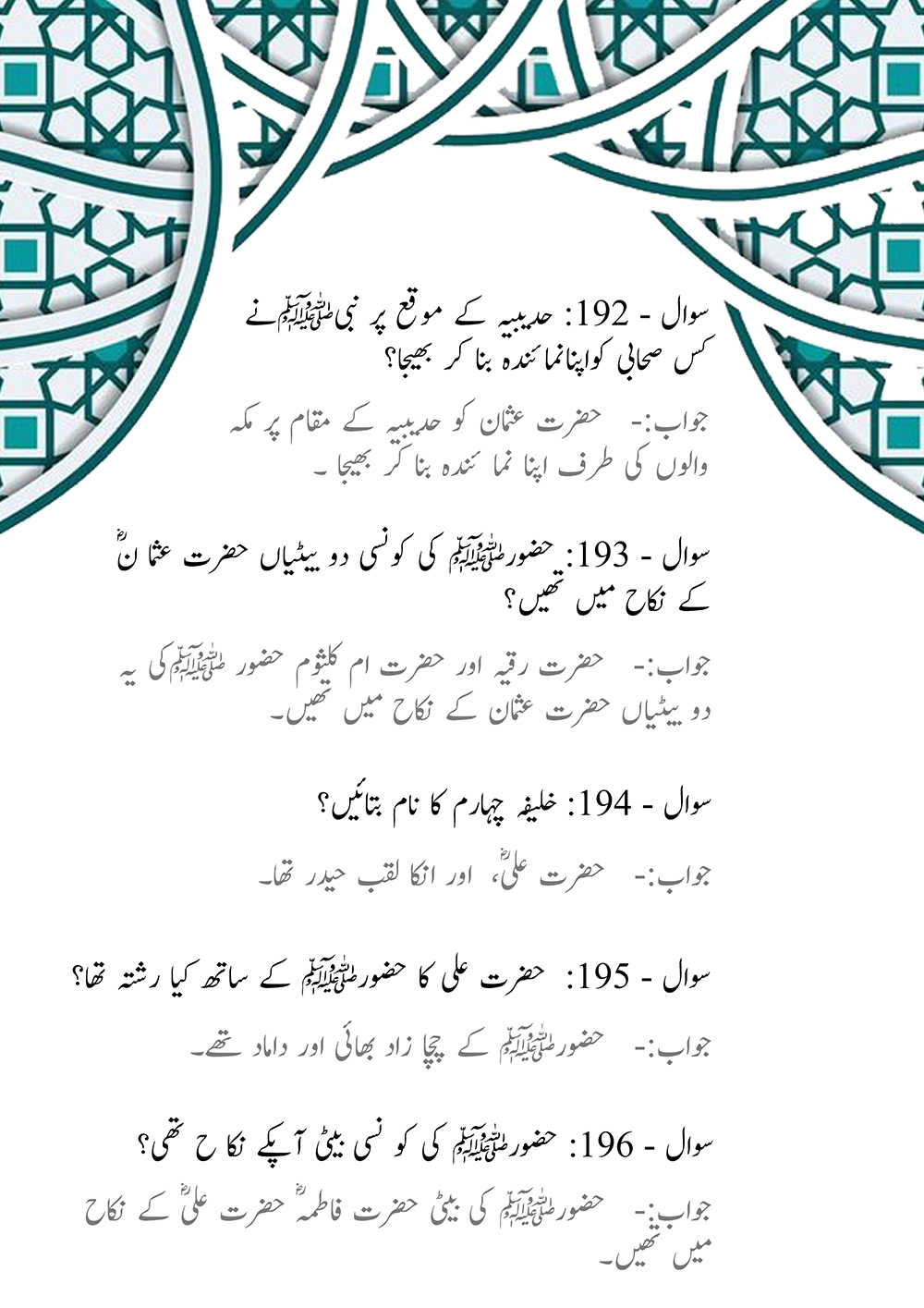 سوال - 192: حدیبیہ کے موقع پر نبی ﷺ نے کس صحابی کو اپنا نمائندہ بنا کر بھیجا؟

جواب:- حضرت عثمان کو حدیبیہ کے مقام پر مکہ والوں کی طرف اپنا نمائندہ بنا کر بھیجا۔

سوال - 193: حضور ﷺ کی کونسی دو بیٹیاں حضرت عثمانؓ کے نکاح میں تھیں؟

جواب:- حضرت رقیہ اور حضرت ام کلثوم حضور ﷺ کی یہ دو بیٹیاں حضرت عثمان کے نکاح میں تھیں۔

سوال - 194: خلیفہ چہارم کا نام بتائیں؟

جواب:- حضرت علیؓ، اور انکا لقب حیدر تھا۔

سوال - 195: حضرت علی کا حضور ﷺ کے ساتھ کیا رشتہ تھا؟

جواب:- حضور ﷺ کے چچا زاد بھائی اور داماد تھے۔

سوال - 196: حضور ﷺ کی کونسی بیٹی آپکے نکاح تھی؟

جواب:- حضور ﷺ کی بیٹی حضرت فاطمہؓ حضرت علیؓ کے نکاح میں تھیں۔